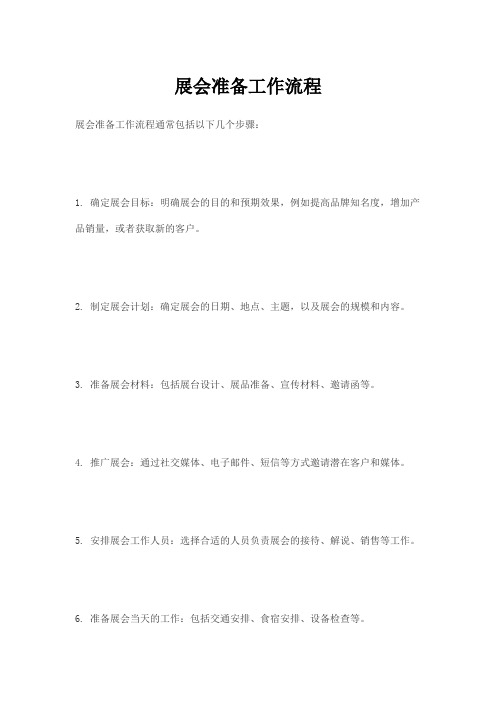 展会准备工作流程

展会准备工作流程通常包括以下几个步骤：

1. 确定展会目标：明确展会的目的和预期效果，例如提高品牌知名度，增加产品销量，或者获取新的客户。

2. 制定展会计划：确定展会的日期、地点、主题，以及展会的规模和内容。

3. 准备展会材料：包括展台设计、展品准备、宣传材料、邀请函等。

4. 推广展会：通过社交媒体、电子邮件、短信等方式邀请潜在客户和媒体。

5. 安排展会工作人员：选择合适的人员负责展会的接待、解说、销售等工作。

6. 准备展会当天的工作：包括交通安排、食宿安排、设备检查等。